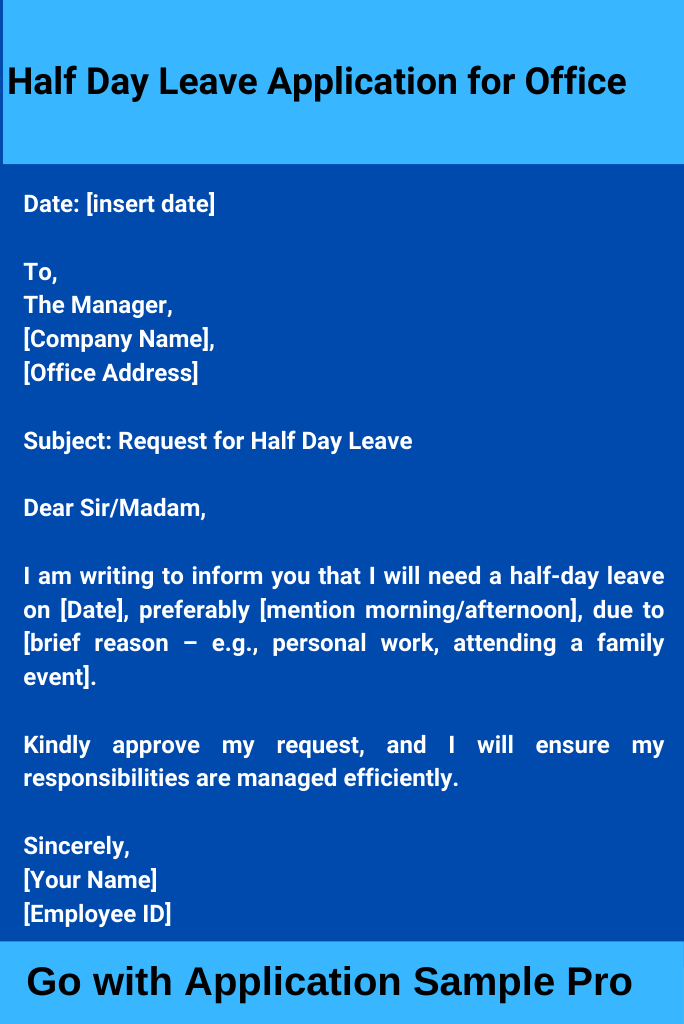 Half Day Leave Application for Office

Date: [insert date]

To,
The Manager,
[Company Name],
[Office Address]

Subject: Request for Half Day Leave

Dear Sir/Madam,

I am writing to inform you that I will need a half-day leave on [Date], preferably [mention morning/afternoon], due to [brief reason – e.g., personal work, attending a family event].

Kindly approve my request, and I will ensure my responsibilities are managed efficiently.

Sincerely,
[Your Name]
[Employee ID]

Go with Application Sample Pro